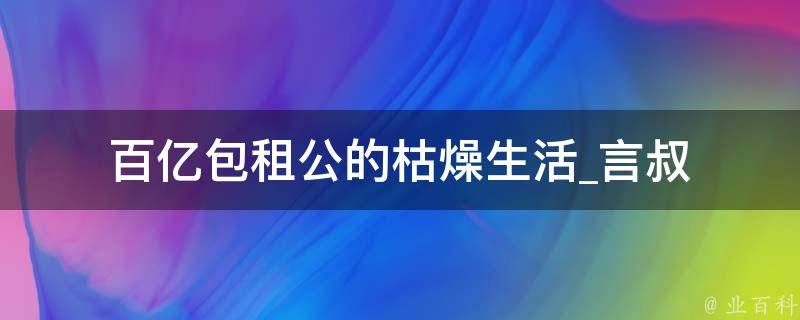 百亿包租公的枯燥生活_言叔

@ 业百科